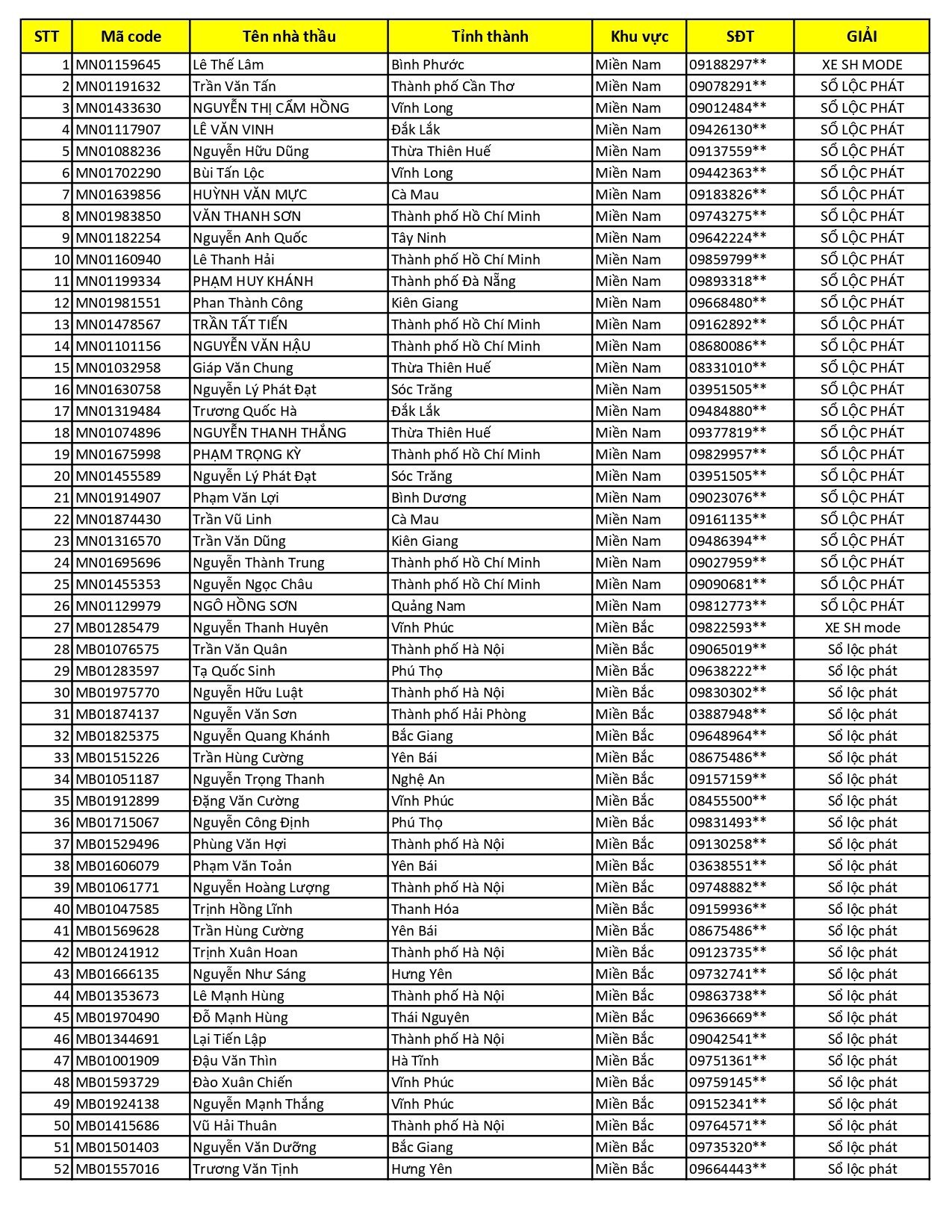 | STT | Mã code | Tên nhà thầu | Tỉnh thành | Khu vực | SĐT | GIẢI |
|---|---|---|---|---|---|---|
| 1 | MN01159645 | Lê Thế Lâm | Bình Phước | Miền Nam | 09188297** | XE SH MODE |
| 2 | MN01191632 | Trần Văn Tấn | Thành phố Cần Thơ | Miền Nam | 09078291** | SỔ LỘC PHÁT |
| 3 | MN01433630 | NGUYỄN THỊ CẨM HỒNG | Vĩnh Long | Miền Nam | 09012484** | SỔ LỘC PHÁT |
| 4 | MN01117907 | LÊ VĂN VINH | Đắk Lắk | Miền Nam | 09426130** | SỔ LỘC PHÁT |
| 5 | MN01088236 | Nguyễn Hữu Dũng | Thừa Thiên Huế | Miền Nam | 09137559** | SỔ LỘC PHÁT |
| 6 | MN01702290 | Bùi Tấn Lộc | Vĩnh Long | Miền Nam | 09442363** | SỔ LỘC PHÁT |
| 7 | MN01639856 | HUỲNH VĂN MỰC | Cà Mau | Miền Nam | 09183826** | SỔ LỘC PHÁT |
| 8 | MN01983850 | VĂN THANH SƠN | Thành phố Hồ Chí Minh | Miền Nam | 09743275** | SỔ LỘC PHÁT |
| 9 | MN01182254 | Nguyễn Anh Quốc | Tây Ninh | Miền Nam | 09642224** | SỔ LỘC PHÁT |
| 10 | MN01160940 | Lê Thanh Hải | Thành phố Hồ Chí Minh | Miền Nam | 09859799** | SỔ LỘC PHÁT |
| 11 | MN01199334 | PHẠM HUY KHÁNH | Thành phố Đà Nẵng | Miền Nam | 09893318** | SỔ LỘC PHÁT |
| 12 | MN01981551 | Phan Thành Công | Kiên Giang | Miền Nam | 09668480** | SỔ LỘC PHÁT |
| 13 | MN01478567 | TRẦN TẤT TIẾN | Thành phố Hồ Chí Minh | Miền Nam | 09162892** | SỔ LỘC PHÁT |
| 14 | MN01101156 | NGUYỄN VĂN HẬU | Thành phố Hồ Chí Minh | Miền Nam | 08680086** | SỔ LỘC PHÁT |
| 15 | MN01032958 | Giáp Văn Chung | Thừa Thiên Huế | Miền Nam | 08331010** | SỔ LỘC PHÁT |
| 16 | MN01630758 | Nguyễn Lý Phát Đạt | Sóc Trăng | Miền Nam | 03951505** | SỔ LỘC PHÁT |
| 17 | MN01319484 | Trương Quốc Hà | Đắk Lắk | Miền Nam | 09484880** | SỔ LỘC PHÁT |
| 18 | MN01074896 | NGUYỄN THANH THẮNG | Thừa Thiên Huế | Miền Nam | 09377819** | SỔ LỘC PHÁT |
| 19 | MN01675998 | PHẠM TRỌNG KỲ | Thành phố Hồ Chí Minh | Miền Nam | 09829957** | SỔ LỘC PHÁT |
| 20 | MN01455589 | Nguyễn Lý Phát Đạt | Sóc Trăng | Miền Nam | 03951505** | SỔ LỘC PHÁT |
| 21 | MN01914907 | Phạm Văn Lợi | Bình Dương | Miền Nam | 09023076** | SỔ LỘC PHÁT |
| 22 | MN01874430 | Trần Vũ Linh | Cà Mau | Miền Nam | 09161135** | SỔ LỘC PHÁT |
| 23 | MN01316570 | Trần Văn Dũng | Kiên Giang | Miền Nam | 09486394** | SỔ LỘC PHÁT |
| 24 | MN01695696 | Nguyễn Thành Trung | Thành phố Hồ Chí Minh | Miền Nam | 09027959** | SỔ LỘC PHÁT |
| 25 | MN01455353 | Nguyễn Ngọc Châu | Thành phố Hồ Chí Minh | Miền Nam | 09090681** | SỔ LỘC PHÁT |
| 26 | MN01129979 | NGÔ HỒNG SƠN | Quảng Nam | Miền Nam | 09812773** | SỔ LỘC PHÁT |
| 27 | MB01285479 | Nguyễn Thanh Huyên | Vĩnh Phúc | Miền Bắc | 09822593** | XE SH mode |
| 28 | MB01076575 | Trần Văn Quân | Thành phố Hà Nội | Miền Bắc | 09065019** | Sổ lộc phát |
| 29 | MB01283597 | Tạ Quốc Sinh | Phú Thọ | Miền Bắc | 09638222** | Sổ lộc phát |
| 30 | MB01975770 | Nguyễn Hữu Luật | Thành phố Hà Nội | Miền Bắc | 09830302** | Sổ lộc phát |
| 31 | MB01874137 | Nguyễn Văn Sơn | Thành phố Hải Phòng | Miền Bắc | 03887948** | Sổ lộc phát |
| 32 | MB01825375 | Nguyễn Quang Khánh | Bắc Giang | Miền Bắc | 09648964** | Sổ lộc phát |
| 33 | MB01515226 | Trần Hùng Cường | Yên Bái | Miền Bắc | 08675486** | Sổ lộc phát |
| 34 | MB01051187 | Nguyễn Trọng Thanh | Nghệ An | Miền Bắc | 09157159** | Sổ lộc phát |
| 35 | MB01912899 | Đặng Văn Cường | Vĩnh Phúc | Miền Bắc | 08455500** | Sổ lộc phát |
| 36 | MB01715067 | Nguyễn Công Định | Phú Thọ | Miền Bắc | 09831493** | Sổ lộc phát |
| 37 | MB01529496 | Phùng Văn Hợi | Thành phố Hà Nội | Miền Bắc | 09130258** | Sổ lộc phát |
| 38 | MB01606079 | Phạm Văn Toản | Yên Bái | Miền Bắc | 03638551** | Sổ lộc phát |
| 39 | MB01061771 | Nguyễn Hoàng Lượng | Thành phố Hà Nội | Miền Bắc | 09748882** | Sổ lộc phát |
| 40 | MB01047585 | Trịnh Hồng Lĩnh | Thanh Hóa | Miền Bắc | 09159936** | Sổ lộc phát |
| 41 | MB01569628 | Trần Hùng Cường | Yên Bái | Miền Bắc | 08675486** | Sổ lộc phát |
| 42 | MB01241912 | Trịnh Xuân Hoan | Thành phố Hà Nội | Miền Bắc | 09123735** | Sổ lộc phát |
| 43 | MB01666135 | Nguyễn Như Sáng | Hưng Yên | Miền Bắc | 09732741** | Sổ lộc phát |
| 44 | MB01353673 | Lê Mạnh Hùng | Thành phố Hà Nội | Miền Bắc | 09863738** | Sổ lộc phát |
| 45 | MB01970490 | Đỗ Mạnh Hùng | Thái Nguyên | Miền Bắc | 09636669** | Sổ lộc phát |
| 46 | MB01344691 | Lại Tiến Lập | Thành phố Hà Nội | Miền Bắc | 09042541** | Sổ lộc phát |
| 47 | MB01001909 | Đậu Văn Thìn | Hà Tĩnh | Miền Bắc | 09751361** | Sổ lộc phát |
| 48 | MB01593729 | Đào Xuân Chiến | Vĩnh Phúc | Miền Bắc | 09759145** | Sổ lộc phát |
| 49 | MB01924138 | Nguyễn Mạnh Thắng | Vĩnh Phúc | Miền Bắc | 09152341** | Sổ lộc phát |
| 50 | MB01415686 | Vũ Hải Thuân | Thành phố Hà Nội | Miền Bắc | 09764571** | Sổ lộc phát |
| 51 | MB01501403 | Nguyễn Văn Dưỡng | Bắc Giang | Miền Bắc | 09735320** | Sổ lộc phát |
| 52 | MB01557016 | Trương Văn Tịnh | Hưng Yên | Miền Bắc | 09664443** | Sổ lộc phát |